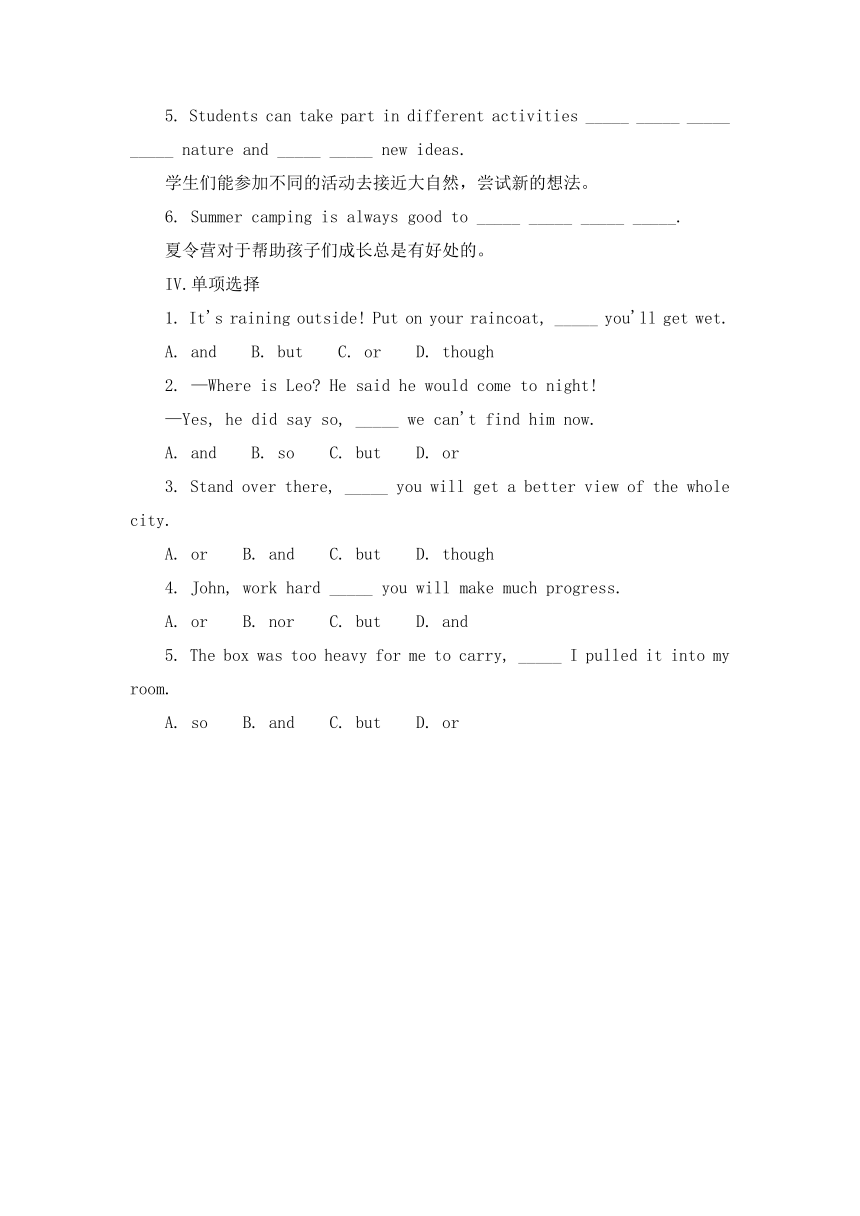 5. Students can take part in different activities _____ _____ _____ _____ nature and _____ _____ new ideas.

学生们能参加不同的活动去接近大自然，尝试新的想法。

6. Summer camping is always good to _____ _____ _____ _____.

夏令营对于帮助孩子们成长总是有好处的。

IV.单项选择

1. It's raining outside! Put on your raincoat, _____ you'll get wet.

A. and B. but C. or D. though

2. —Where is Leo? He said he would come to night!

—Yes, he did say so, _____ we can't find him now.

A. and B. so C. but D. or

3. Stand over there, _____ you will get a better view of the whole city.

A. or B. and C. but D. though

4. John, work hard _____ you will make much progress.

A. or B. nor C. but D. and

5. The box was too heavy for me to carry, _____ I pulled it into my room.

A. so B. and C. but D. or